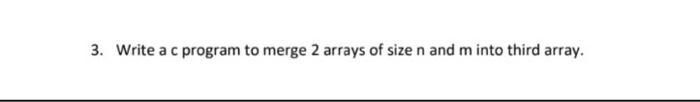 3. Write a c program to merge 2 arrays of size n and m into third array.